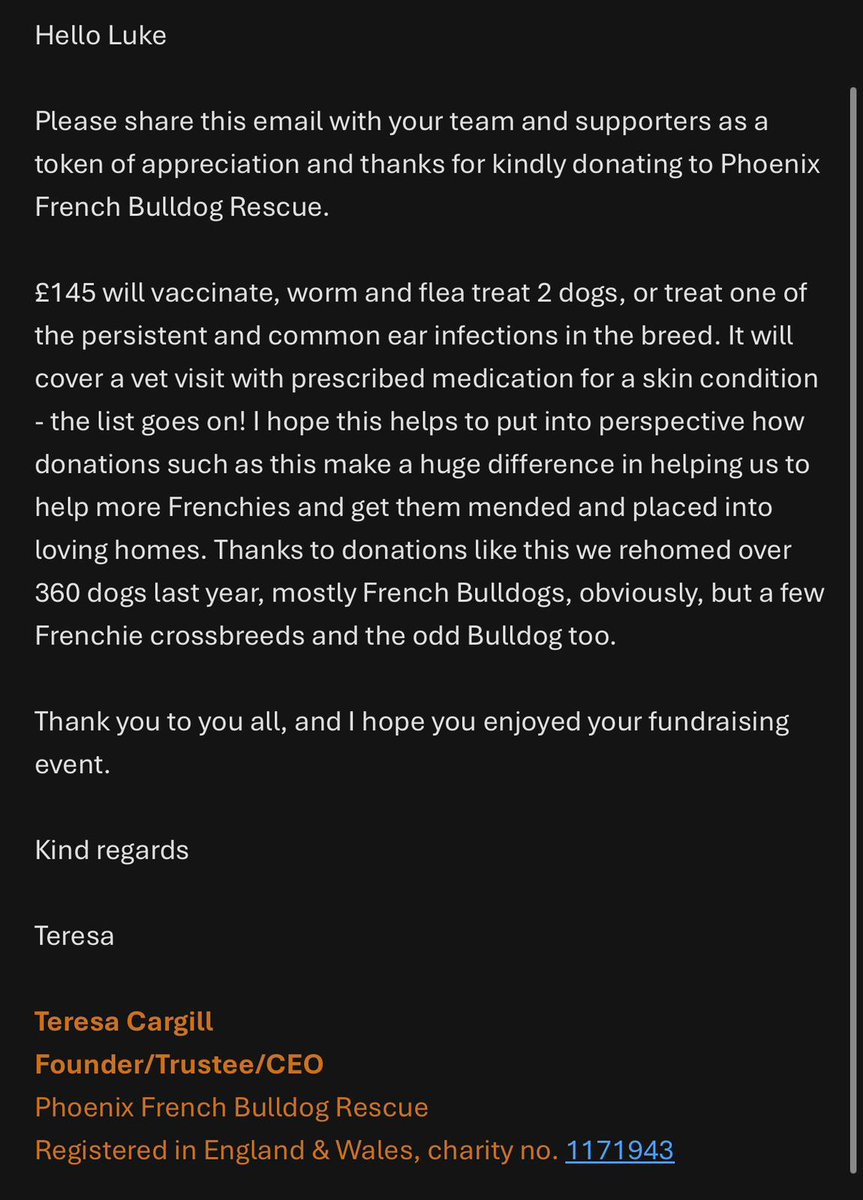 Hello Luke

Please share this email with your team and supporters as a token of appreciation and thanks for kindly donating to Phoenix French Bulldog Rescue.

£145 will vaccinate, worm and flea treat 2 dogs, or treat one of the persistent and common ear infections in the breed. It will cover a vet visit with prescribed medication for a skin condition - the list goes on! I hope this helps to put into perspective how donations such as this make a huge difference in helping us to help more Frenchies and get them mended and placed into loving homes. Thanks to donations like this we rehomed over 360 dogs last year, mostly French Bulldogs, obviously, but a few Frenchie crossbreeds and the odd Bulldog too.

Thank you to you all, and I hope you enjoyed your fundraising event.

Kind regards

Teresa

Teresa Cargill
Founder/Trustee/CEO
Phoenix French Bulldog Rescue
Registered in England & Wales, charity no. 1171943